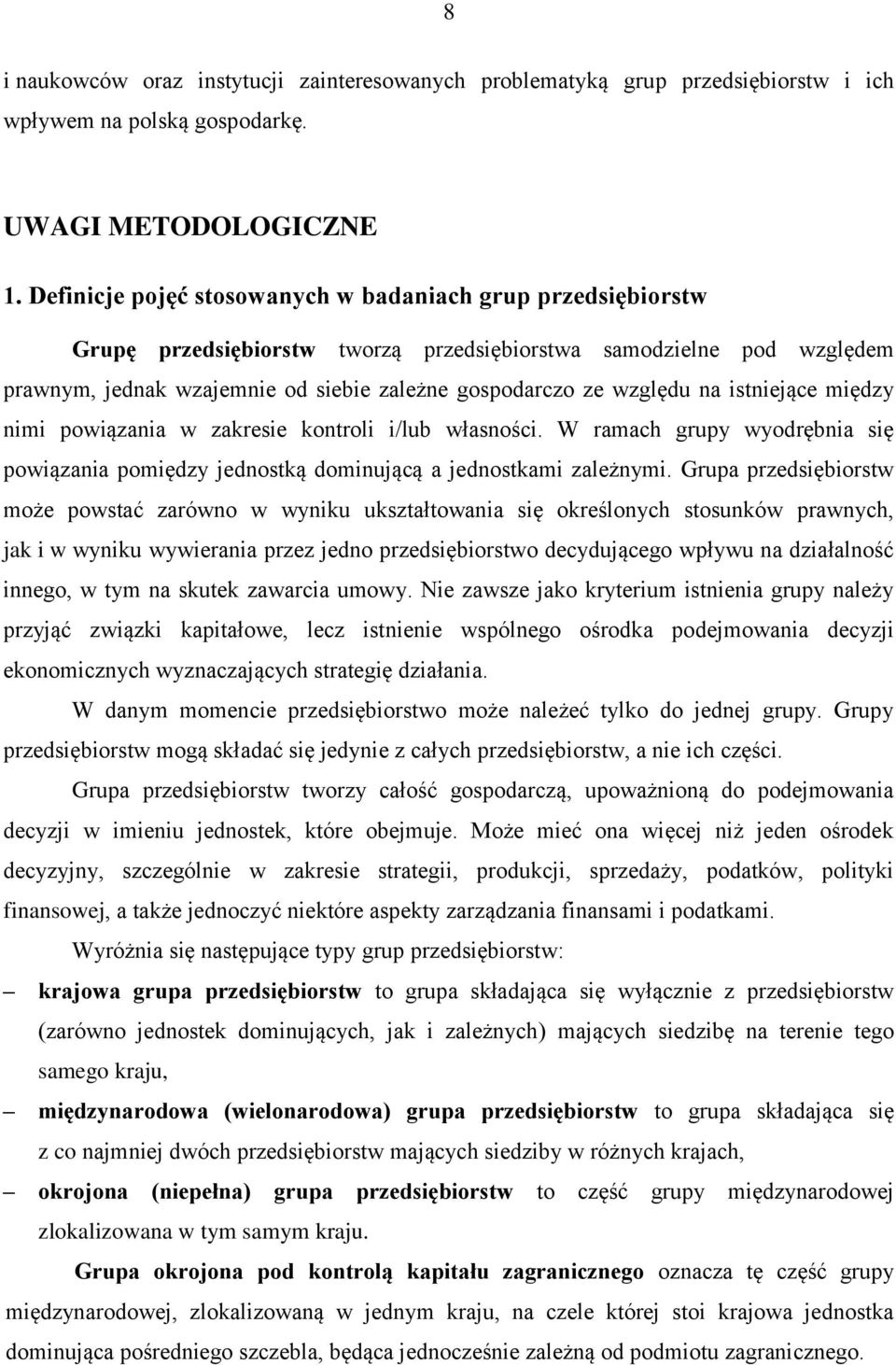 8

i naukowców oraz instytucji zainteresowanych problematyką grup przedsiębiorstw i ich wpływem na polską gospodarkę.

UWAGI METODOLOGICZNE

1. Definicje pojęć stosowanych w badaniach grup przedsiębiorstw

Grupę przedsiębiorstw tworzą przedsiębiorstwa samodzielne pod względem prawnym, jednak wzajemnie od siebie zależne gospodarczo ze względu na istniejące między nimi powiązania w zakresie kontroli i/lub własności. W ramach grupy wyodrębnia się powiązania pomiędzy jednostką dominującą a jednostkami zależnymi. Grupa przedsiębiorstw może powstać zarówno w wyniku ukształtowania się określonych stosunków prawnych, jak i w wyniku wywierania przez jedno przedsiębiorstwo decydującego wpływu na działalność innego, w tym na skutek zawarcia umowy. Nie zawsze jako kryterium istnienia grupy należy przyjąć związki kapitałowe, lecz istnienie wspólnego ośrodka podejmowania decyzji ekonomicznych wyznaczających strategię działania.

W danym momencie przedsiębiorstwo może należeć tylko do jednej grupy. Grupy przedsiębiorstw mogą składać się jedynie z całych przedsiębiorstw, a nie ich części.

Grupa przedsiębiorstw tworzy całość gospodarczą, upoważnioną do podejmowania decyzji w imieniu jednostek, które obejmuje. Może mieć ona więcej niż jeden ośrodek decyzyjny, szczególnie w zakresie strategii, produkcji, sprzedaży, podatków, polityki finansowej, a także jednoczyć niektóre aspekty zarządzania finansami i podatkami.

Wyróżnia się następujące typy grup przedsiębiorstw:

– krajowa grupa przedsiębiorstw to grupa składająca się wyłącznie z przedsiębiorstw (zarówno jednostek dominujących, jak i zależnych) mających siedzibę na terenie tego samego kraju,

– międzynarodowa (wielonarodowa) grupa przedsiębiorstw to grupa składająca się z co najmniej dwóch przedsiębiorstw mających siedziby w różnych krajach,

– okrojona (niepełna) grupa przedsiębiorstw to część grupy międzynarodowej zlokalizowana w tym samym kraju.

Grupa okrojona pod kontrolą kapitału zagranicznego oznacza tę część grupy międzynarodowej, zlokalizowaną w jednym kraju, na czele której stoi krajowa jednostka dominująca pośredniego szczebla, będąca jednocześnie zależną od podmiotu zagranicznego.